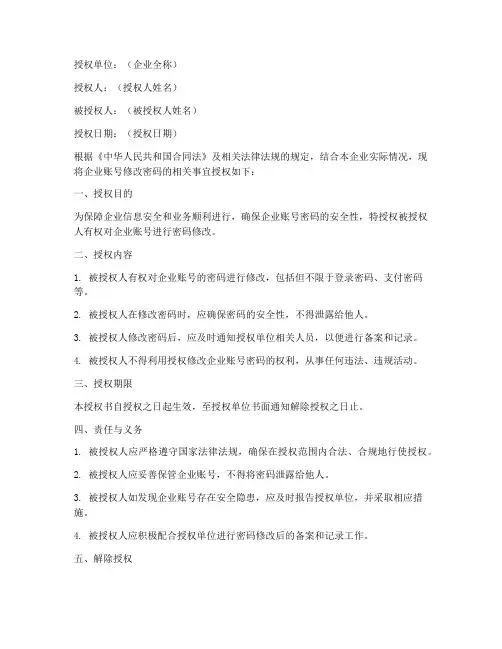 授权单位：（企业全称）

授权人：（授权人姓名）

被授权人：（被授权人姓名）

授权日期：（授权日期）

根据《中华人民共和国合同法》及相关法律法规的规定，结合本企业实际情况，现将企业账号修改密码的相关事宜授权如下：

一、授权目的

为保障企业信息安全和业务顺利进行，确保企业账号密码的安全性，特授权被授权人有权对企业账号进行密码修改。

二、授权内容

1. 被授权人有权对企业账号的密码进行修改，包括但不限于登录密码、支付密码等。

2. 被授权人在修改密码时，应确保密码的安全性，不得泄露给他人。

3. 被授权人修改密码后，应及时通知授权单位相关人员，以便进行备案和记录。

4. 被授权人不得利用授权修改企业账号密码的权利，从事任何违法、违规活动。

三、授权期限

本授权书自授权之日起生效，至授权单位书面通知解除授权之日止。

四、责任与义务

1. 被授权人应严格遵守国家法律法规，确保在授权范围内合法、合规地行使授权。

2. 被授权人应妥善保管企业账号，不得将密码泄露给他人。

3. 被授权人如发现企业账号存在安全隐患，应及时报告授权单位，并采取相应措施。

4. 被授权人应积极配合授权单位进行密码修改后的备案和记录工作。

五、解除授权